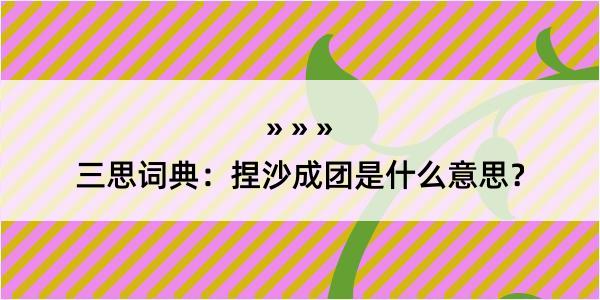 » » »

三思词典：捏沙成团是什么意思？